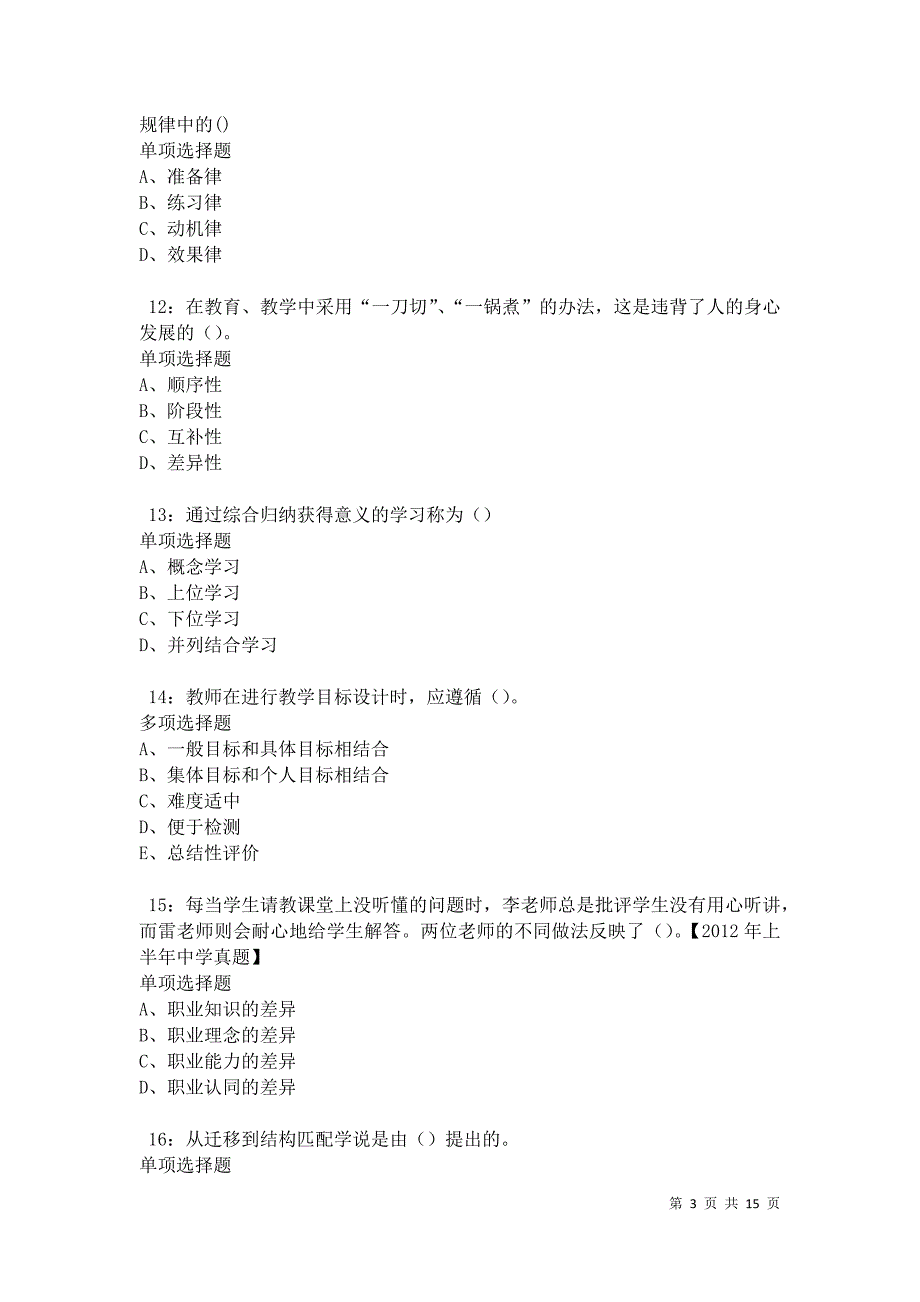 规律中的()
单项选择题
A、准备律
B、练习律
C、动机律
D、效果律

12：在教育、教学中采用“一刀切”、“一锅煮”的办法，这是违背了人的身心发展的（）。
单项选择题
A、顺序性
B、阶段性
C、互补性
D、差异性

13：通过综合归纳获得意义的学习称为（）
单项选择题
A、概念学习
B、上位学习
C、下位学习
D、并列结合学习

14：教师在进行教学目标设计时，应遵循（）。
多项选择题
A、一般目标和具体目标相结合
B、集体目标和个人目标相结合
C、难度适中
D、便于检测
E、总结性评价

15：每当学生请教课堂上没听懂的问题时，李老师总是批评学生没有用心听讲，而雷老师则会耐心地给学生解答。两位老师的不同做法反映了（）。【2012 年上半年中学真题】
单项选择题
A、职业知识的差异
B、职业理念的差异
C、职业能力的差异
D、职业认同的差异

16：从迁移到结构匹配学说是由（）提出的。
单项选择题

第 3 页 共 15 页